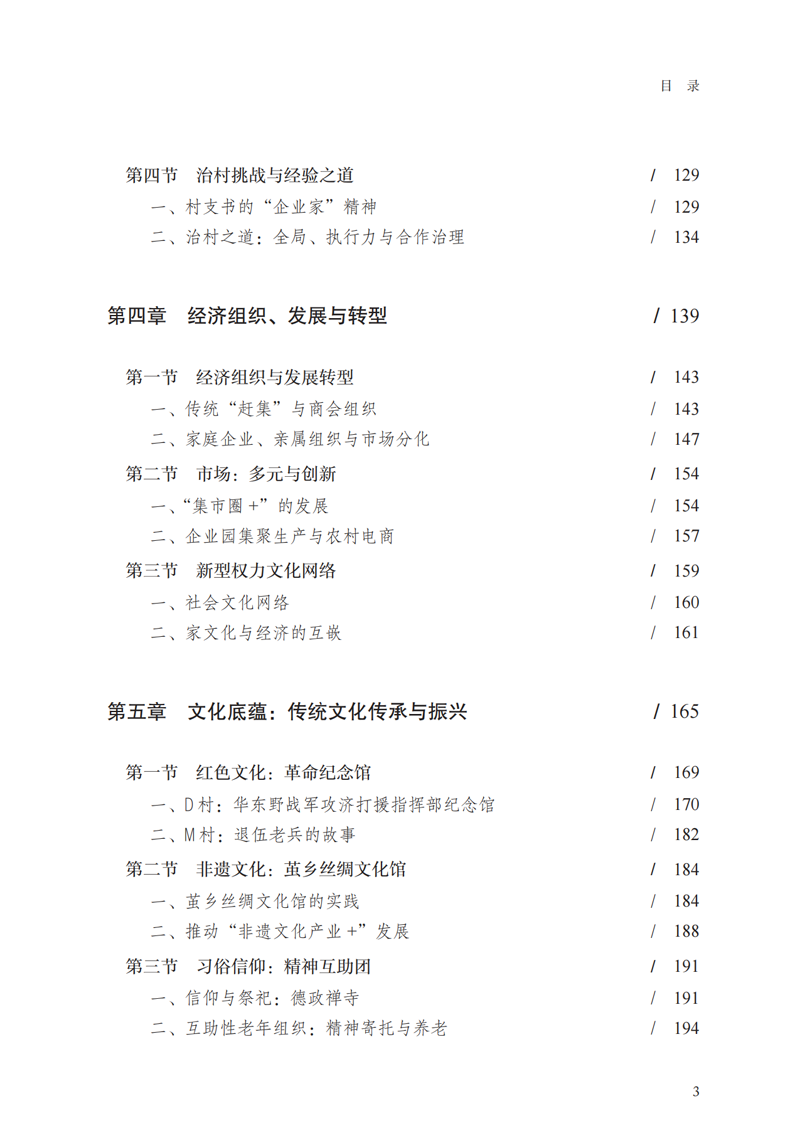 目 录

第四节 治村挑战与经验之道 / 129
一、村支书的“企业家”精神 / 129
二、治村之道：全局、执行力与合作治理 / 134

第四章 经济组织、发展与转型 / 139

第一节 经济组织与发展转型 / 143
一、传统“赶集”与商会组织 / 143
二、家庭企业、亲属组织与市场分化 / 147
第二节 市场：多元与创新 / 154
一、“集市圈+”的发展 / 154
二、企业园集聚生产与农村电商 / 157
第三节 新型权力文化网络 / 159
一、社会文化网络 / 160
二、家文化与经济的互嵌 / 161

第五章 文化底蕴：传统文化传承与振兴 / 165

第一节 红色文化：革命纪念馆 / 169
一、D村：华东野战军攻济打援指挥部纪念馆 / 170
二、M村：退伍老兵的故事 / 182
第二节 非遗文化：茧乡丝绸文化馆 / 184
一、茧乡丝绸文化馆的实践 / 184
二、推动“非遗文化产业+”发展 / 188
第三节 习俗信仰：精神互助团 / 191
一、信仰与祭祀：德政禅寺 / 191
二、互助性老年组织：精神寄托与养老 / 194

3